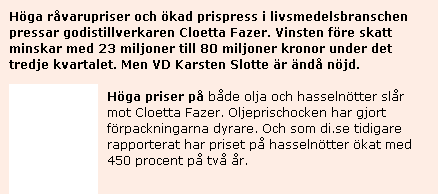 Höga råvarupriser och ökad prispress i livsmedelsbranschen pressar godistillverkaren Cloetta Fazer. Vinsten före skatt minskar med 23 miljoner till 80 miljoner kronor under det tredje kvartalet. Men VD Karsten Slotte är ändå nöjd.

Höga priser på både olja och hasselnötter slår mot Cloetta Fazer. Oljeprischocken har gjort förpackningarna dyrare. Och som di.se tidigare rapporterat har priset på hasselnötter ökat med 450 procent på två år.